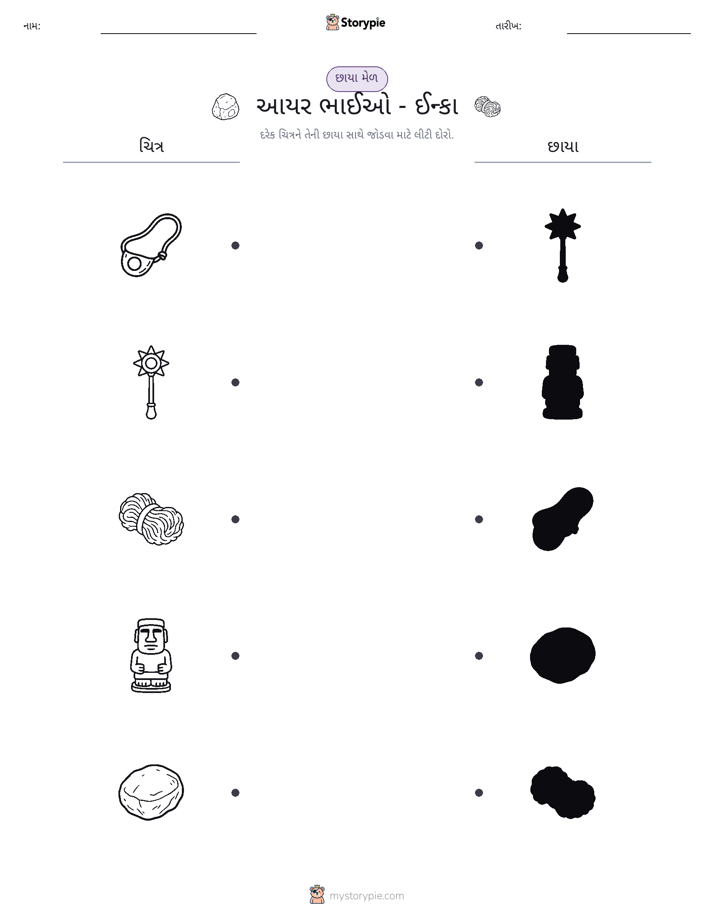 નામ: ____ Storypie તારીખ: ____

છાયા મેળ

આયર ભાઈઓ - ઈન્કા

દરેક ચિત્રને તેની છાયા સાથે જોડવા માટે લીટી દોરો.

ચિત્ર

છાયા

mystorypie.com